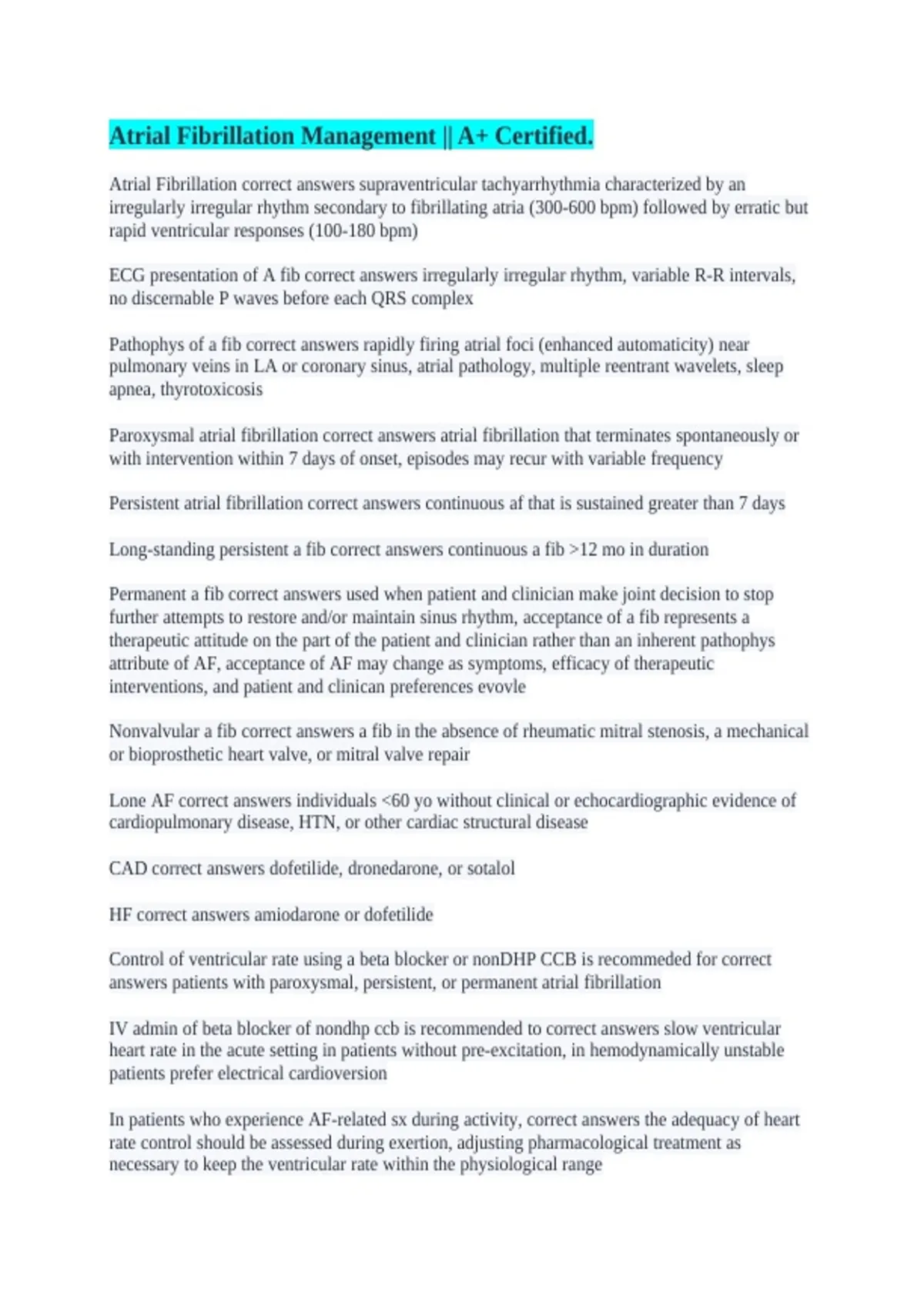 Atrial Fibrillation Management || A+ Certified.

Atrial Fibrillation correct answers supraventricular tachyarrhythmia characterized by an irregularly irregular rhythm secondary to fibrillating atria (300-600 bpm) followed by erratic but rapid ventricular responses (100-180 bpm)

ECG presentation of A fib correct answers irregularly irregular rhythm, variable R-R intervals, no discernable P waves before each QRS complex

Pathophys of a fib correct answers rapidly firing atrial foci (enhanced automaticity) near pulmonary veins in LA or coronary sinus, atrial pathology, multiple reentrant wavelets, sleep apnea, thyrotoxicosis

Paroxysmal atrial fibrillation correct answers atrial fibrillation that terminates spontaneously or with intervention within 7 days of onset, episodes may recur with variable frequency

Persistent atrial fibrillation correct answers continuous af that is sustained greater than 7 days

Long-standing persistent a fib correct answers continuous a fib >12 mo in duration

Permanent a fib correct answers used when patient and clinician make joint decision to stop further attempts to restore and/or maintain sinus rhythm, acceptance of a fib represents a therapeutic attitude on the part of the patient and clinician rather than an inherent pathophys attribute of AF, acceptance of AF may change as symptoms, efficacy of therapeutic interventions, and patient and clinican preferences evovle

Nonvalvular a fib correct answers a fib in the absence of rheumatic mitral stenosis, a mechanical or bioprosthetic heart valve, or mitral valve repair

Lone AF correct answers individuals <60 yo without clinical or echocardiographic evidence of cardiopulmonary disease, HTN, or other cardiac structural disease

CAD correct answers dofetilide, dronedarone, or sotalol

HF correct answers amiodarone or dofetilide

Control of ventricular rate using a beta blocker or nonDHP CCB is recommeded for correct answers patients with paroxysmal, persistent, or permanent atrial fibrillation

IV admin of beta blocker of nondhp ccb is recommended to correct answers slow ventricular heart rate in the acute setting in patients without pre-excitation, in hemodynamically unstable patients prefer electrical cardioversion

In patients who experience AF-related sx during activity, correct answers the adequacy of heart rate control should be assessed during exertion, adjusting pharmacological treatment as necessary to keep the ventricular rate within the physiological range